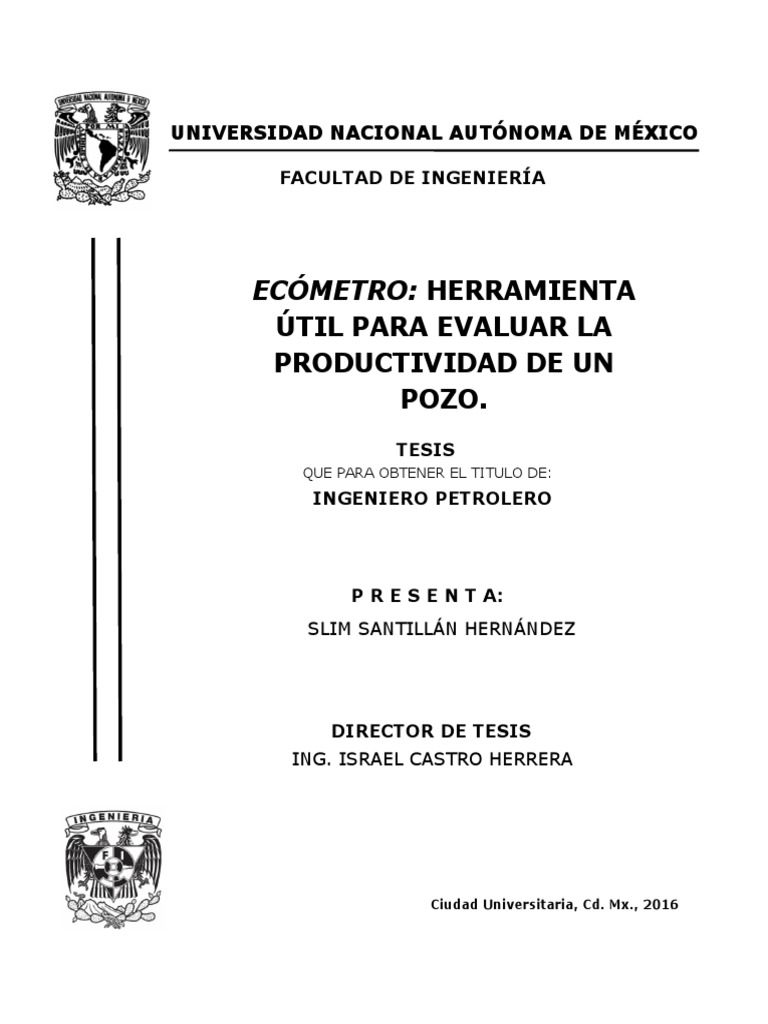 UNIVERSIDAD NACIONAL AUTÓNOMA DE MÉXICO

FACULTAD DE INGENIERÍA

ECÓMETRO: HERRAMIENTA ÚTIL PARA EVALUAR LA PRODUCTIVIDAD DE UN POZO.

TESIS
QUE PARA OBTENER EL TITULO DE:
INGENIERO PETROLERO

P R E S E N T A:
SLIM SANTILLÁN HERNÁNDEZ

DIRECTOR DE TESIS
ING. ISRAEL CASTRO HERRERA

INGENIERIA

Ciudad Universitaria, Cd. Mx., 2016